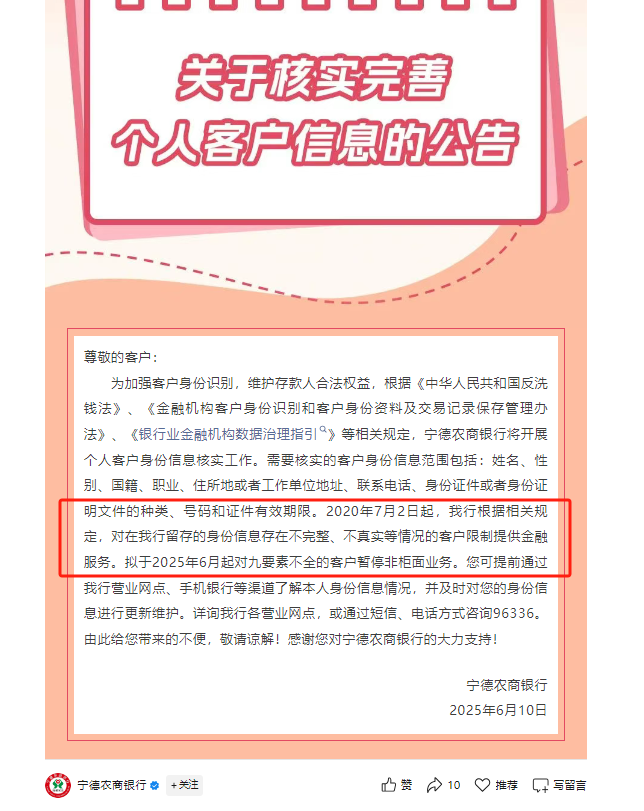 关于核实完善
个人客户信息的公告

尊敬的客户：

为加强客户身份识别，维护存款人合法权益，根据《中华人民共和国反洗钱法》、《金融机构客户身份识别和客户身份资料及交易记录保存管理办法》、《银行业金融机构数据治理指引》等相关规定，宁德农商银行将开展个人客户身份信息核实工作。需要核实的客户身份信息范围包括：姓名、性别、国籍、职业、住所地或者工作单位地址、联系电话、身份证件或者身份证明文件的种类、号码和证件有效期限。2020年7月2日起，我行根据相关规定，对在我行留存的身份信息存在不完整、不真实等情况的客户限制提供金融服务。拟于2025年6月起对九要素不全的客户暂停非柜面业务。您可提前通过我行营业网点、手机银行等渠道了解本人身份信息情况，并及时对您的身份信息进行更新维护。详询我行各营业网点，或通过短信、电话方式咨询96336。由此给您带来的不便，敬请谅解！感谢您对宁德农商银行的大力支持！

宁德农商银行
2025年6月10日

宁德农商银行 +关注 赞 10 推荐 写留言